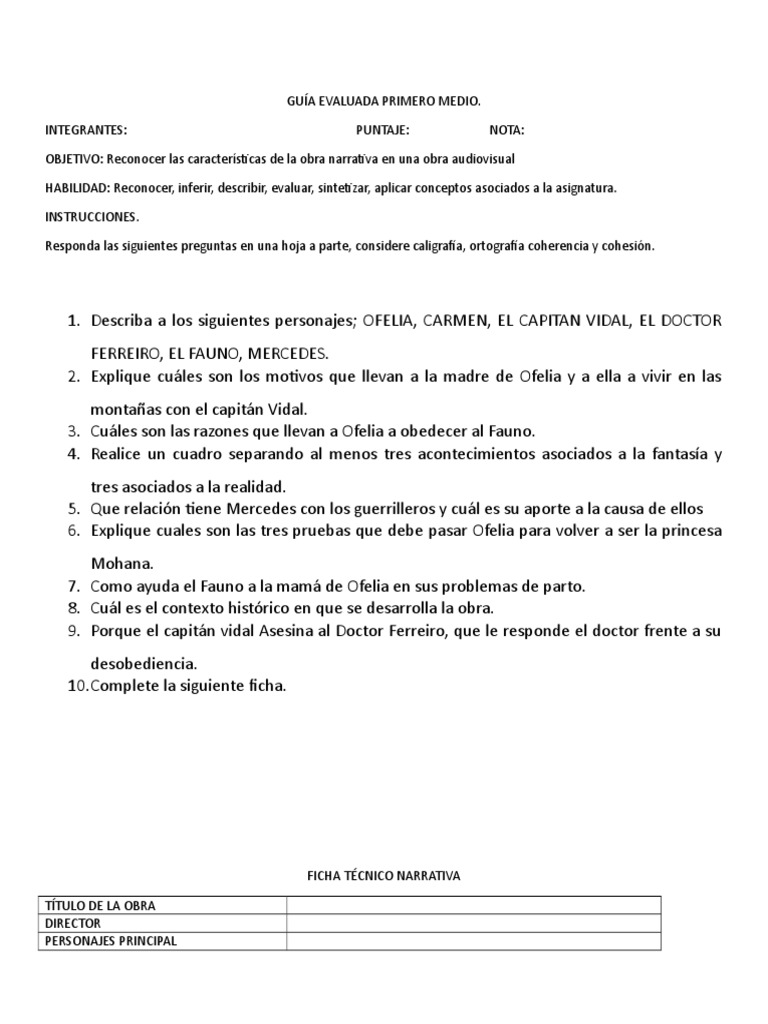 GUÍA EVALUADA PRIMERO MEDIO.

INTEGRANTES: PUNTAJE: NOTA:

OBJETIVO: Reconocer las características de la obra narrativa en una obra audiovisual

HABILIDAD: Reconocer, inferir, describir, evaluar, sintetizar, aplicar conceptos asociados a la asignatura.

INSTRUCCIONES.

Responda las siguientes preguntas en una hoja a parte, considere caligrafía, ortografía coherencia y cohesión.

1. Describa a los siguientes personajes; OFELIA, CARMEN, EL CAPITAN VIDAL, EL DOCTOR FERREIRO, EL FAUNO, MERCEDES.
2. Explique cuáles son los motivos que llevan a la madre de Ofelia y a ella a vivir en las montañas con el capitán Vidal.
3. Cuáles son las razones que llevan a Ofelia a obedecer al Fauno.
4. Realice un cuadro separando al menos tres acontecimientos asociados a la fantasía y tres asociados a la realidad.
5. Que relación tiene Mercedes con los guerrilleros y cuál es su aporte a la causa de ellos
6. Explique cuales son las tres pruebas que debe pasar Ofelia para volver a ser la princesa Mohana.
7. Como ayuda el Fauno a la mamá de Ofelia en sus problemas de parto.
8. Cuál es el contexto histórico en que se desarrolla la obra.
9. Porque el capitán vidal Asesina al Doctor Ferreiro, que le responde el doctor frente a su desobediencia.
10. Complete la siguiente ficha.

FICHA TÉCNICO NARRATIVA

| TÍTULO DE LA OBRA | |
|---|---|
| DIRECTOR | |
| PERSONAJES PRINCIPAL | |